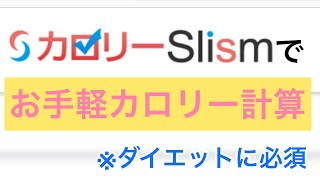 カロリーSlismで

お手軽カロリー計算

※ダイエットに必須